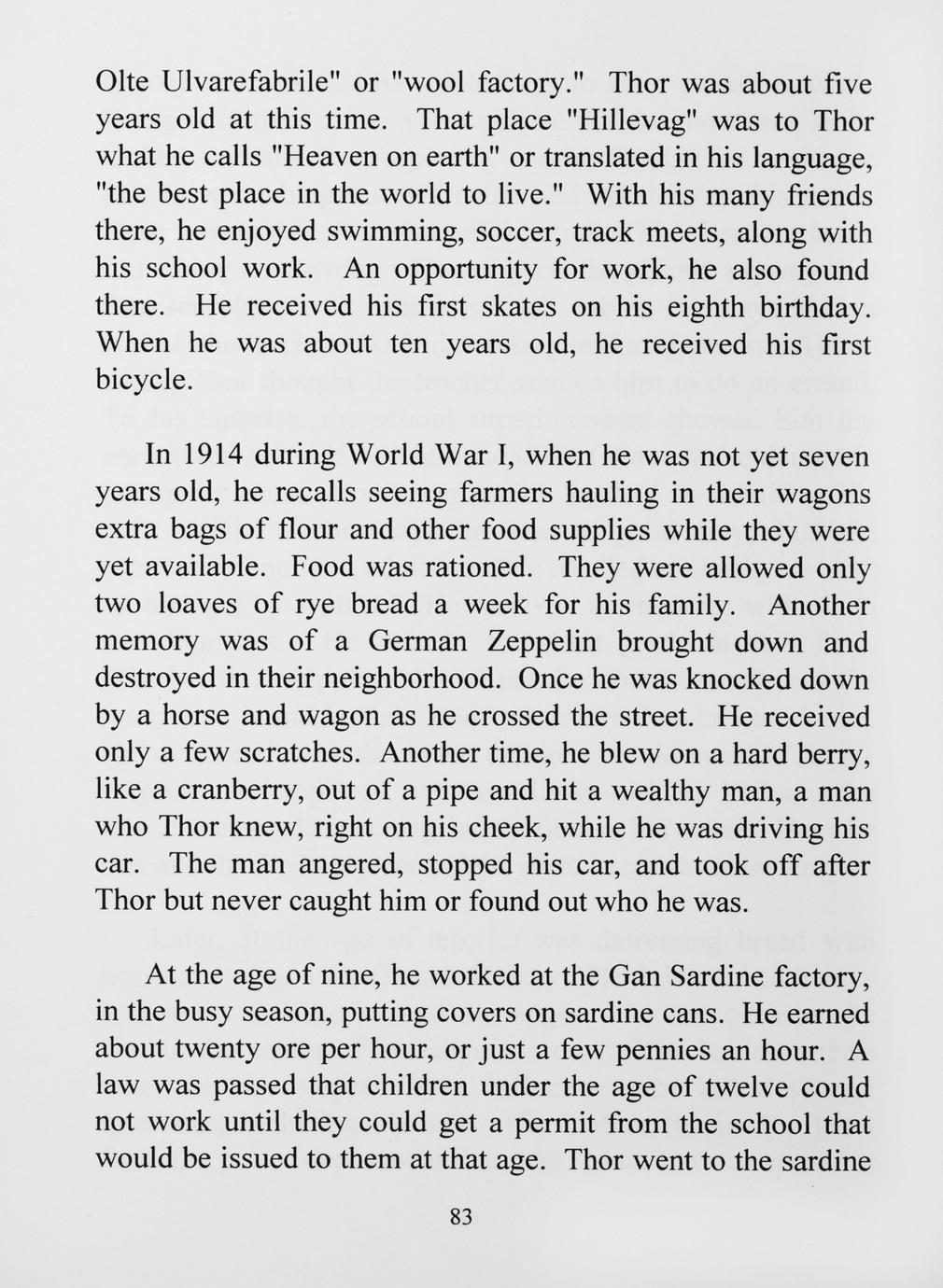 Olte Ulvarefabrile" or "wool factory." Thor was about five years old at this time. That place "Hillevag" was to Thor what he calls "Heaven on earth" or translated in his language, "the best place in the world to live." With his many friends there, he enjoyed swimming, soccer, track meets, along with his school work. An opportunity for work, he also found there. He received his first skates on his eighth birthday. When he was about ten years old, he received his first bicycle.

In 1914 during World War I, when he was not yet seven years old, he recalls seeing farmers hauling in their wagons extra bags of flour and other food supplies while they were yet available. Food was rationed. They were allowed only two loaves of rye bread a week for his family. Another memory was of a German Zeppelin brought down and destroyed in their neighborhood. Once he was knocked down by a horse and wagon as he crossed the street. He received only a few scratches. Another time, he blew on a hard berry, like a cranberry, out of a pipe and hit a wealthy man, a man who Thor knew, right on his cheek, while he was driving his car. The man angered, stopped his car, and took off after Thor but never caught him or found out who he was.

At the age of nine, he worked at the Gan Sardine factory, in the busy season, putting covers on sardine cans. He earned about twenty ore per hour, or just a few pennies an hour. A law was passed that children under the age of twelve could not work until they could get a permit from the school that would be issued to them at that age. Thor went to the sardine

83